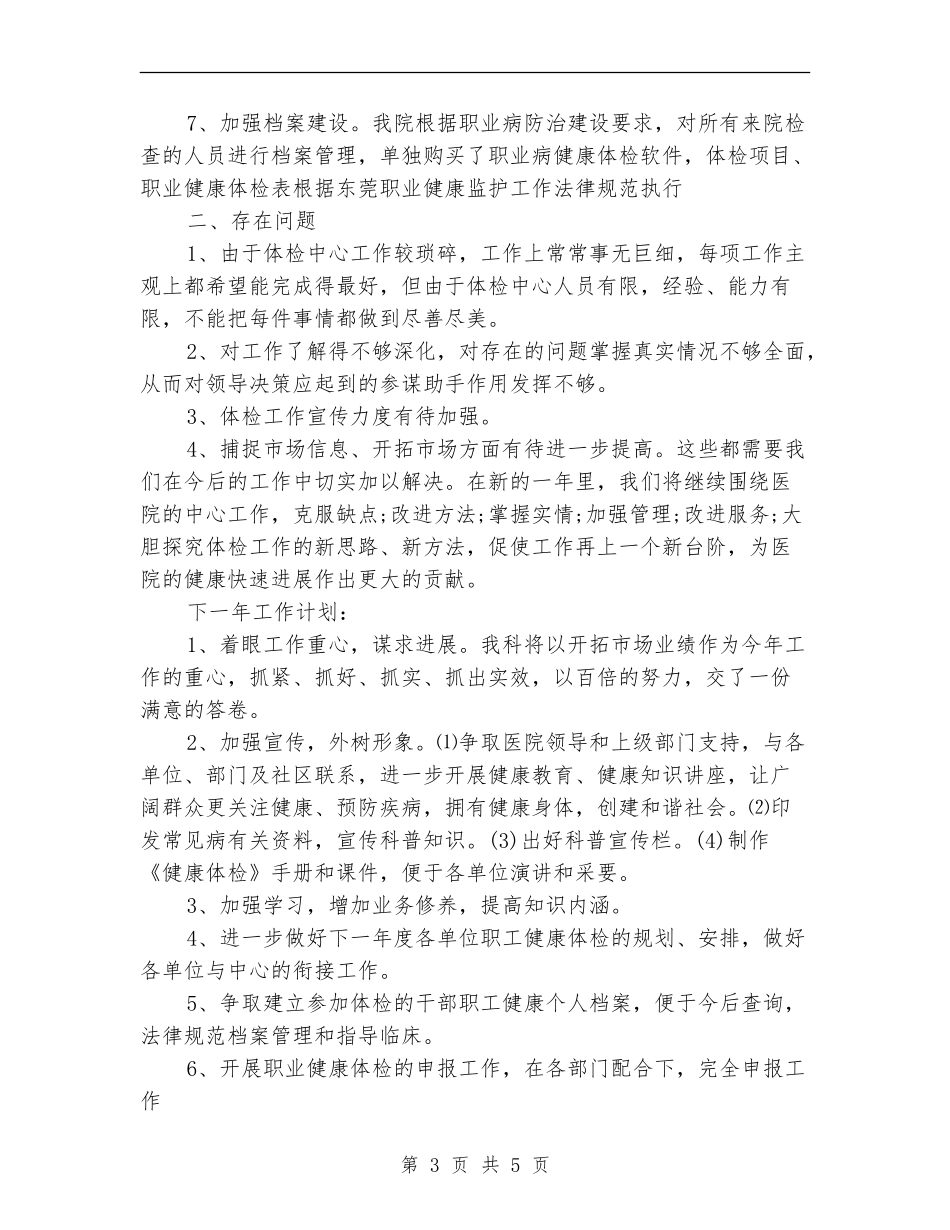 7、加强档案建设。我院根据职业病防治建设要求，对所有来院检查的人员进行档案管理，单独购买了职业病健康体检软件，体检项目、职业健康体检表根据东莞职业健康监护工作法律规范执行

二、存在问题

1、由于体检中心工作较琐碎，工作上常常事无巨细，每项工作主观上都希望能完成得最好，但由于体检中心人员有限，经验、能力有限，不能把每件事情都做到尽善尽美。

2、对工作了解得不够深化，对存在的问题掌握真实情况不够全面，从而对领导决策应起到的参谋助手作用发挥不够。

3、体检工作宣传力度有待加强。

4、捕捉市场信息、开拓市场方面有待进一步提高。这些都需要我们在今后的工作中切实加以解决。在新的一年里，我们将继续围绕医院的中心工作，克服缺点;改进方法;掌握实情;加强管理;改进服务;大胆探究体检工作的新思路、新方法，促使工作再上一个新台阶，为医院的健康快速进展作出更大的贡献。

下一年工作计划：

1、着眼工作重心，谋求进展。我科将以开拓市场业绩作为今年工作的重心，抓紧、抓好、抓实、抓出实效，以百倍的努力，交了一份满意的答卷。

2、加强宣传，外树形象。(1)争取医院领导和上级部门支持，与各单位、部门及社区联系，进一步开展健康教育、健康知识讲座，让广阔群众更关注健康、预防疾病，拥有健康身体，创建和谐社会。(2)印发常见病有关资料，宣传科普知识。(3)出好科普宣传栏。(4)制作《健康体检》手册和课件，便于各单位演讲和采要。

3、加强学习，增加业务修养，提高知识内涵。

4、进一步做好下一年度各单位职工健康体检的规划、安排，做好各单位与中心的衔接工作。

5、争取建立参加体检的干部职工健康个人档案，便于今后查询，法律规范档案管理和指导临床。

6、开展职业健康体检的申报工作，在各部门配合下，完全申报工作

第 3 页 共 5 页